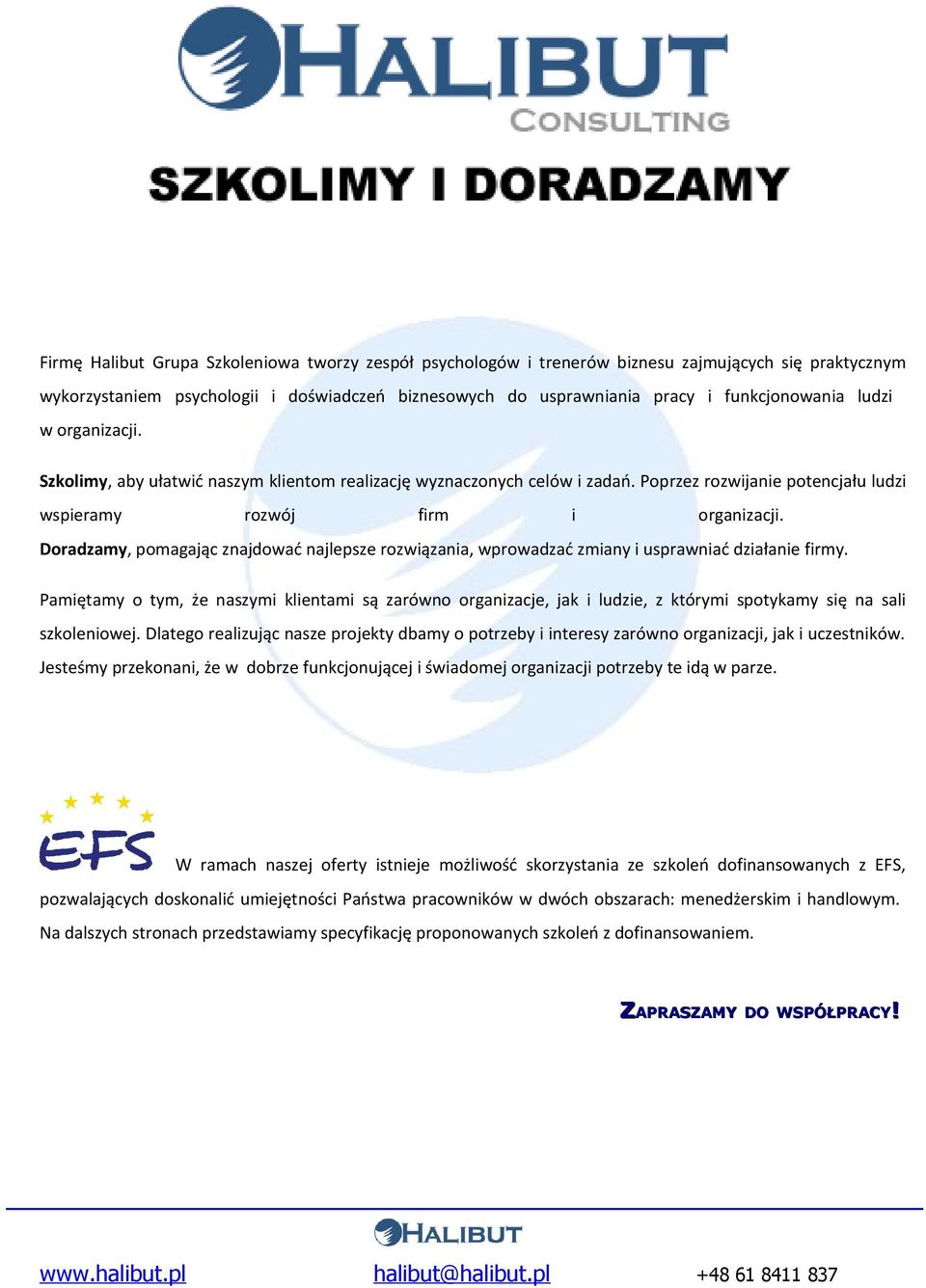 HALIBUT
CONSULTING

SZKOLIMY I DORADZAMY

Firmę Halibut Grupa Szkoleniowa tworzy zespół psychologów i trenerów biznesu zajmujących się praktycznym wykorzystaniem psychologii i doświadczeń biznesowych do usprawniania pracy i funkcjonowania ludzi w organizacji.

Szkolimy, aby ułatwić naszym klientom realizację wyznaczonych celów i zadań. Poprzez rozwijanie potencjału ludzi wspieramy rozwój firm i organizacji.
Doradzamy, pomagając znajdować najlepsze rozwiązania, wprowadzać zmiany i usprawniać działanie firmy.

Pamiętamy o tym, że naszymi klientami są zarówno organizacje, jak i ludzie, z którymi spotykamy się na sali szkoleniowej. Dlatego realizując nasze projekty dbamy o potrzeby i interesy zarówno organizacji, jak i uczestników. Jesteśmy przekonani, że w dobrze funkcjonującej i świadomej organizacji potrzeby te idą w parze.

EFS

W ramach naszej oferty istnieje możliwość skorzystania ze szkoleń dofinansowanych z EFS, pozwalających doskonalić umiejętności Państwa pracowników w dwóch obszarach: menedżerskim i handlowym. Na dalszych stronach przedstawiamy specyfikację proponowanych szkoleń z dofinansowaniem.

ZAPRASZAMY DO WSPÓŁPRACY!

HALIBUT

www.halibut.pl halibut@halibut.pl +48 61 8411 837